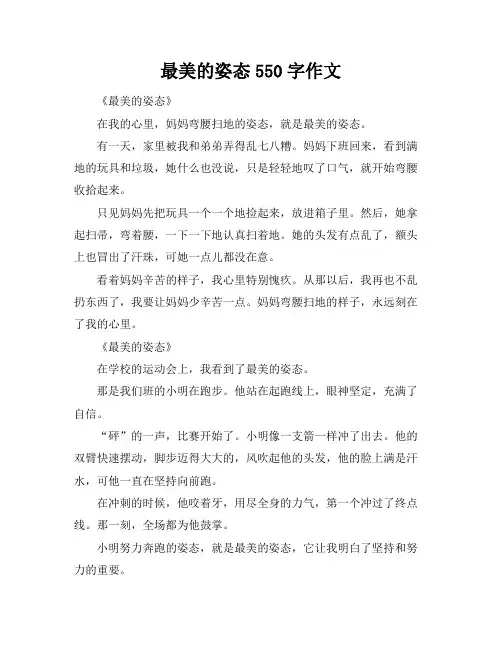 最美的姿态 550 字作文

《最美的姿态》

在我的心里，妈妈弯腰扫地的姿态，就是最美的姿态。

有一天，家里被我和弟弟弄得乱七八糟。妈妈下班回来，看到满地的玩具和垃圾，她什么也没说，只是轻轻地叹了口气，就开始弯腰收拾起来。

只见妈妈先把玩具一个一个地捡起来，放进箱子里。然后，她拿起扫帚，弯着腰，一下一下地认真扫着地。她的头发有点乱了，额头上也冒出了汗珠，可她一点儿都没在意。

看着妈妈辛苦的样子，我心里特别愧疚。从那以后，我再也不乱扔东西了，我要让妈妈少辛苦一点。妈妈弯腰扫地的样子，永远刻在了我的心里。

《最美的姿态》

在学校的运动会上，我看到了最美的姿态。

那是我们班的小明在跑步。他站在起跑线上，眼神坚定，充满了自信。

“砰”的一声，比赛开始了。小明像一支箭一样冲了出去。他的双臂快速摆动，脚步迈得大大的，风吹起他的头发，他的脸上满是汗水，可他一直在坚持向前跑。

在冲刺的时候，他咬着牙，用尽全身的力气，第一个冲过了终点线。那一刻，全场都为他鼓掌。

小明努力奔跑的姿态，就是最美的姿态，它让我明白了坚持和努力的重要。